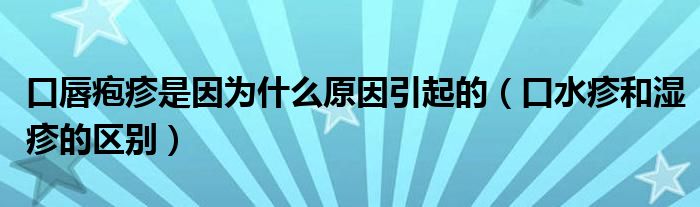 口唇疱疹是因为什么原因引起的（口水疹和湿疹的区别）